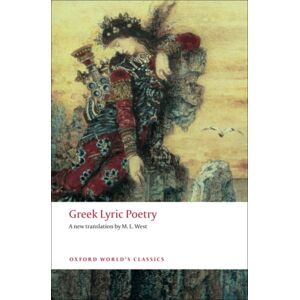 Greek Lyric Poetry

A new translation by M. L. West

OXFORD WORLD'S CLASSICS